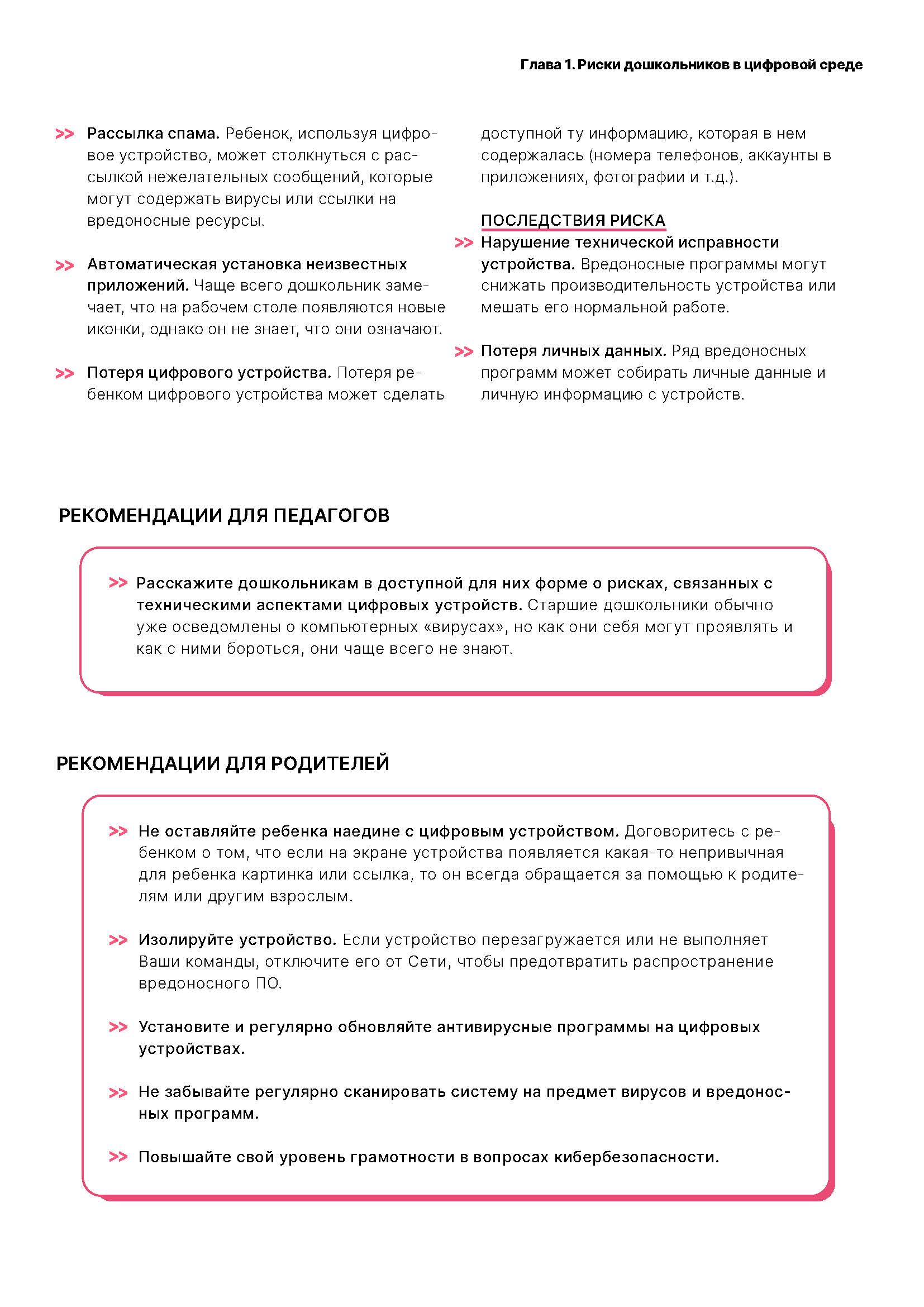 Глава 1. Риски дошкольников в цифровой среде

>> Рассылка спама. Ребенок, используя цифровое устройство, может столкнуться с рассылкой нежелательных сообщений, которые могут содержать вирусы или ссылки на вредоносные ресурсы.

>> Автоматическая установка неизвестных приложений. Чаще всего дошкольник замечает, что на рабочем столе появляются новые иконки, однако он не знает, что они означают.

>> Потеря цифрового устройства. Потеря ребенком цифрового устройства может сделать доступной ту информацию, которая в нем содержалась (номера телефонов, аккаунты в приложениях, фотографии и т.д.).

ПОСЛЕДСТВИЯ РИСКА

>> Нарушение технической исправности устройства. Вредоносные программы могут снижать производительность устройства или мешать его нормальной работе.

>> Потеря личных данных. Ряд вредоносных программ может собирать личные данные и личную информацию с устройств.

РЕКОМЕНДАЦИИ ДЛЯ ПЕДАГОГОВ

>> Расскажите дошкольникам в доступной для них форме о рисках, связанных с техническими аспектами цифровых устройств. Старшие дошкольники обычно уже осведомлены о компьютерных «вирусах», но как они себя могут проявлять и как с ними бороться, они чаще всего не знают.

РЕКОМЕНДАЦИИ ДЛЯ РОДИТЕЛЕЙ

>> Не оставляйте ребенка наедине с цифровым устройством. Договоритесь с ребенком о том, что если на экране устройства появляется какая-то непривычная для ребенка картинка или ссылка, то он всегда обращается за помощью к родителям или другим взрослым.

>> Изолируйте устройство. Если устройство перезагружается или не выполняет Ваши команды, отключите его от Сети, чтобы предотвратить распространение вредоносного ПО.

>> Установите и регулярно обновляйте антивирусные программы на цифровых устройствах.

>> Не забывайте регулярно сканировать систему на предмет вирусов и вредоносных программ.

>> Повышайте свой уровень грамотности в вопросах кибербезопасности.